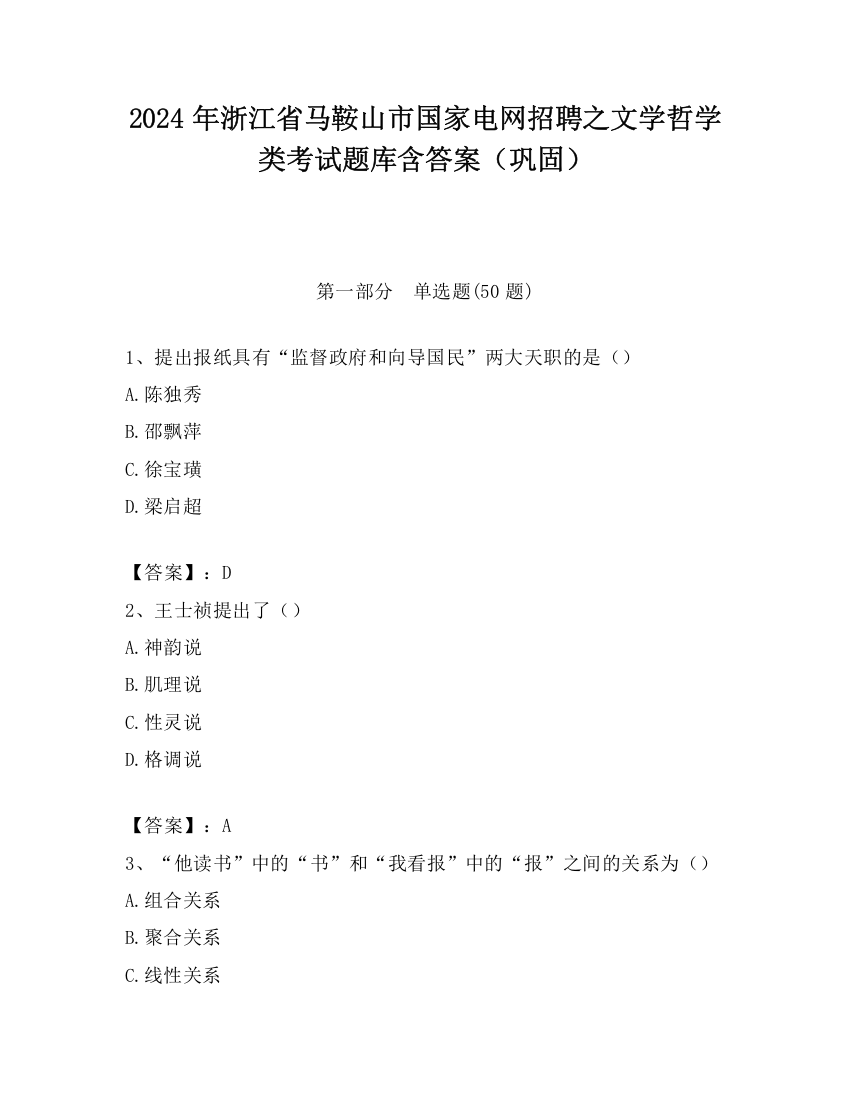 2024 年浙江省马鞍山市国家电网招聘之文学哲学类考试题库含答案（巩固）

第一部分　单选题(50 题)

1、提出报纸具有“监督政府和向导国民”两大天职的是（）

A.陈独秀

B.邵飘萍

C.徐宝璜

D.梁启超

【答案】：D

2、王士祯提出了（）

A.神韵说

B.肌理说

C.性灵说

D.格调说

【答案】：A

3、“他读书”中的“书”和“我看报”中的“报”之间的关系为（）

A.组合关系

B.聚合关系

C.线性关系